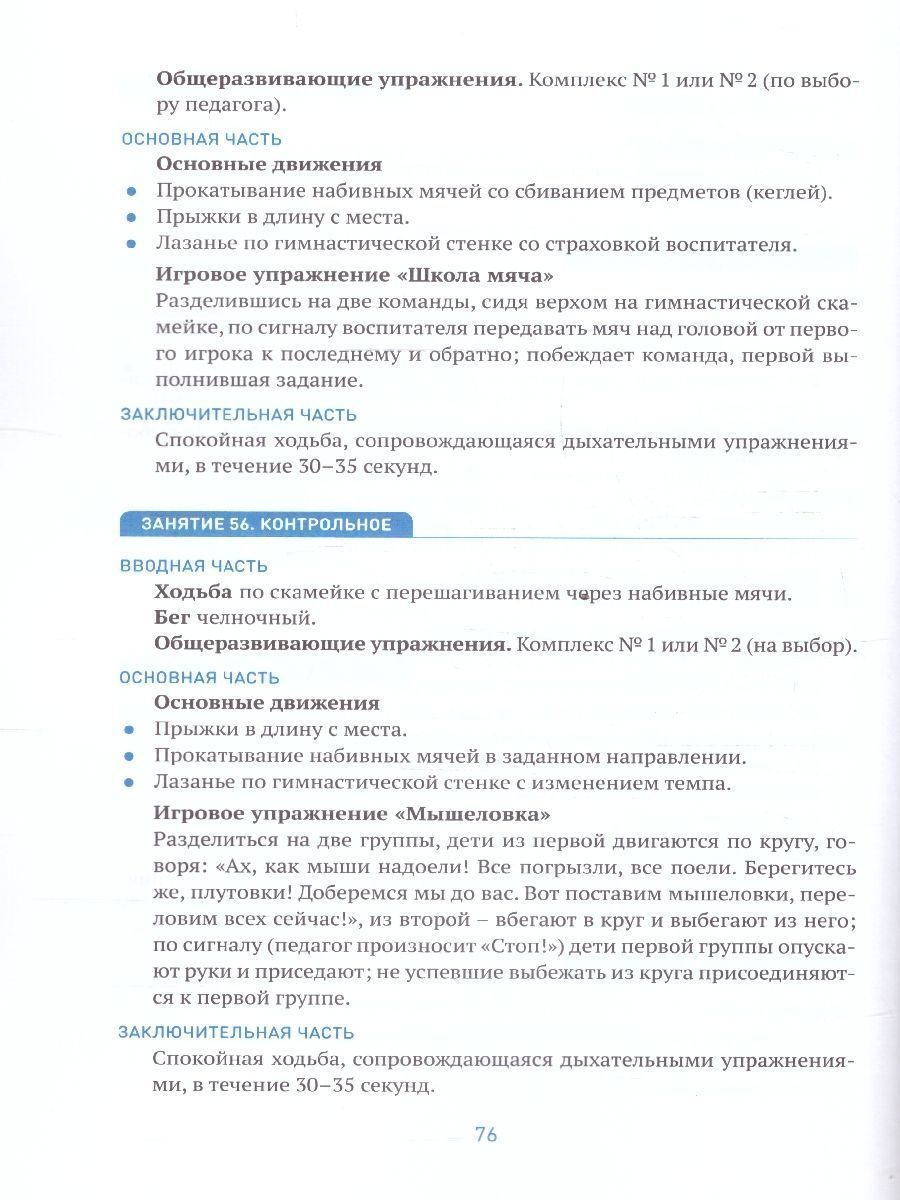 **Общеразвивающие упражнения.** Комплекс № 1 или № 2 (по выбору педагога).

ОСНОВНАЯ ЧАСТЬ

**Основные движения**

- Прокатывание набивных мячей со сбиванием предметов (кеглей).
- Прыжки в длину с места.
- Лазанье по гимнастической стенке со страховкой воспитателя.

**Игровое упражнение «Школа мяча»**

Разделившись на две команды, сидя верхом на гимнастической скамейке, по сигналу воспитателя передавать мяч над головой от первого игрока к последнему и обратно; побеждает команда, первой выполнившая задание.

ЗАКЛЮЧИТЕЛЬНАЯ ЧАСТЬ

Спокойная ходьба, сопровождающаяся дыхательными упражнениями, в течение 30–35 секунд.

ЗАНЯТИЕ 56. КОНТРОЛЬНОЕ

ВВОДНАЯ ЧАСТЬ

**Ходьба** по скамейке с перешагиванием через набивные мячи.

**Бег** челночный.

**Общеразвивающие упражнения.** Комплекс № 1 или № 2 (на выбор).

ОСНОВНАЯ ЧАСТЬ

**Основные движения**

- Прыжки в длину с места.
- Прокатывание набивных мячей в заданном направлении.
- Лазанье по гимнастической стенке с изменением темпа.

**Игровое упражнение «Мышеловка»**

Разделиться на две группы, дети из первой двигаются по кругу, говоря: «Ах, как мыши надоели! Все погрызли, все поели. Берегитесь же, плутовки! Доберемся мы до вас. Вот поставим мышеловки, переловим всех сейчас!», из второй – вбегают в круг и выбегают из него; по сигналу (педагог произносит «Стоп!») дети первой группы опускают руки и приседают; не успевшие выбежать из круга присоединяются к первой группе.

ЗАКЛЮЧИТЕЛЬНАЯ ЧАСТЬ

Спокойная ходьба, сопровождающаяся дыхательными упражнениями, в течение 30–35 секунд.

76